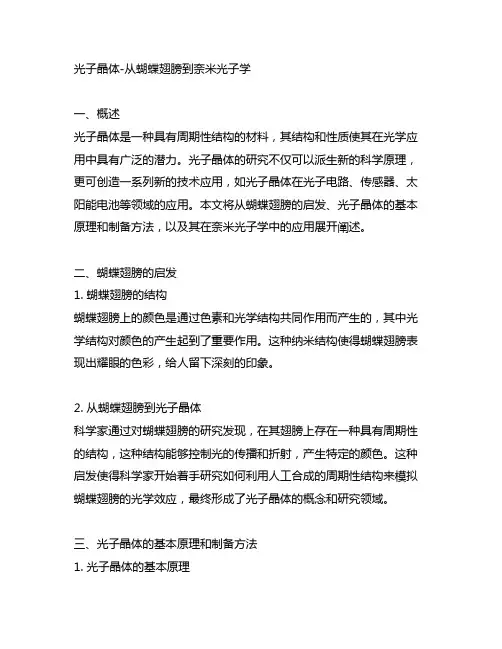 光子晶体-从蝴蝶翅膀到奈米光子学

一、概述
光子晶体是一种具有周期性结构的材料，其结构和性质使其在光学应用中具有广泛的潜力。光子晶体的研究不仅可以派生新的科学原理，更可创造一系列新的技术应用，如光子晶体在光子电路、传感器、太阳能电池等领域的应用。本文将从蝴蝶翅膀的启发、光子晶体的基本原理和制备方法，以及其在奈米光子学中的应用展开阐述。

二、蝴蝶翅膀的启发
1. 蝴蝶翅膀的结构
蝴蝶翅膀上的颜色是通过色素和光学结构共同作用而产生的，其中光学结构对颜色的产生起到了重要作用。这种纳米结构使得蝴蝶翅膀表现出耀眼的色彩，给人留下深刻的印象。

2. 从蝴蝶翅膀到光子晶体
科学家通过对蝴蝶翅膀的研究发现，在其翅膀上存在一种具有周期性的结构，这种结构能够控制光的传播和折射，产生特定的颜色。这种启发使得科学家开始着手研究如何利用人工合成的周期性结构来模拟蝴蝶翅膀的光学效应，最终形成了光子晶体的概念和研究领域。

三、光子晶体的基本原理和制备方法
1. 光子晶体的基本原理